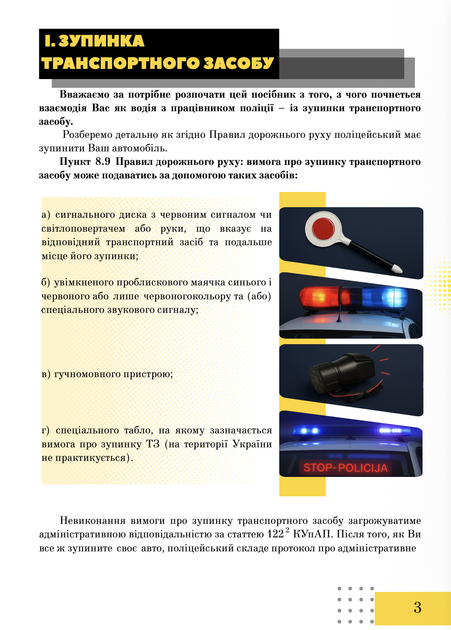 I. ЗУПИНКА ТРАНСПОРТНОГО ЗАСОБУ

Вважаємо за потрібне розпочати цей посібник з того, з чого почнеться взаємодія Вас як водія з працівником поліції – із зупинки транспортного засобу.

Розберемо детально як згідно Правил дорожнього руху поліцейський має зупинити Ваш автомобіль.

Пункт 8.9 Правил дорожнього руху: вимога про зупинку транспортного засобу може подаватись за допомогою таких засобів:

а) сигнального диска з червоним сигналом чи світлоповертачем або руки, що вказує на відповідний транспортний засіб та подальше місце його зупинки;

б) увімкненого проблискового маячка синього і червоного або лише червоногокольору та (або) спеціального звукового сигналу;

в) гучномовного пристрою;

г) спеціального табло, на якому зазначається вимога про зупинку ТЗ (на території України не практикується).

STOP-POLICIJA

Невиконання вимоги про зупинку транспортного засобу загрожуватиме адміністративною відповідальністю за статтею $122^2$ КУпАП. Після того, як Ви все ж зупините своє авто, поліцейський складе протокол про адміністративне

3